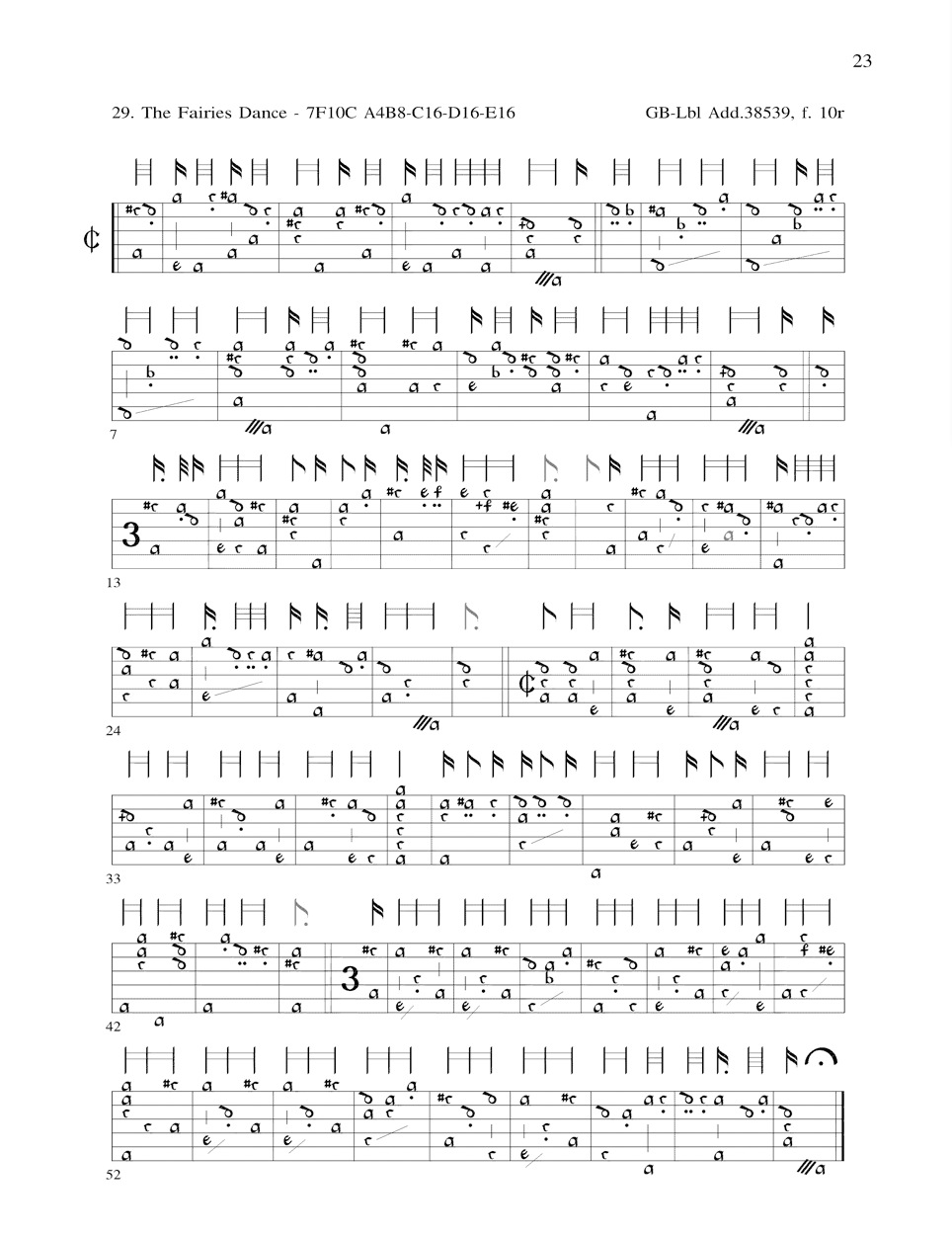 23

29. The Fairies Dance - 7F10C A4B8-C16-D16-E16

GB-Lbl Add.38539, f. 10r

7

13

24

33

42

52